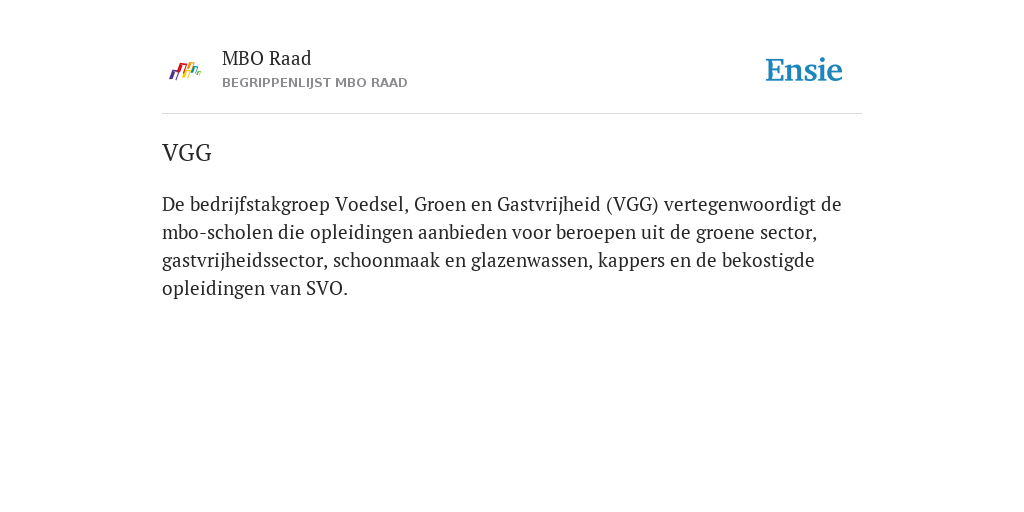 MBO Raad
BEGRIPPENLIJST MBO RAAD

Ensie

VGG

De bedrijfstakgroep Voedsel, Groen en Gastvrijheid (VGG) vertegenwoordigt de mbo-scholen die opleidingen aanbieden voor beroepen uit de groene sector, gastvrijheidssector, schoonmaak en glazenwassen, kappers en de bekostigde opleidingen van SVO.